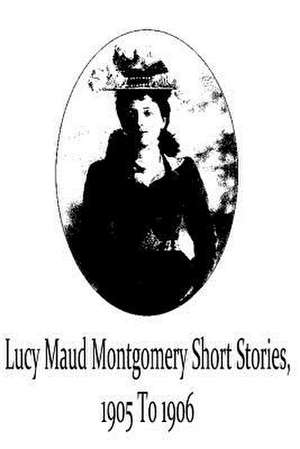 Lucy Maud Montgomery Short Stories, 1905 To 1906